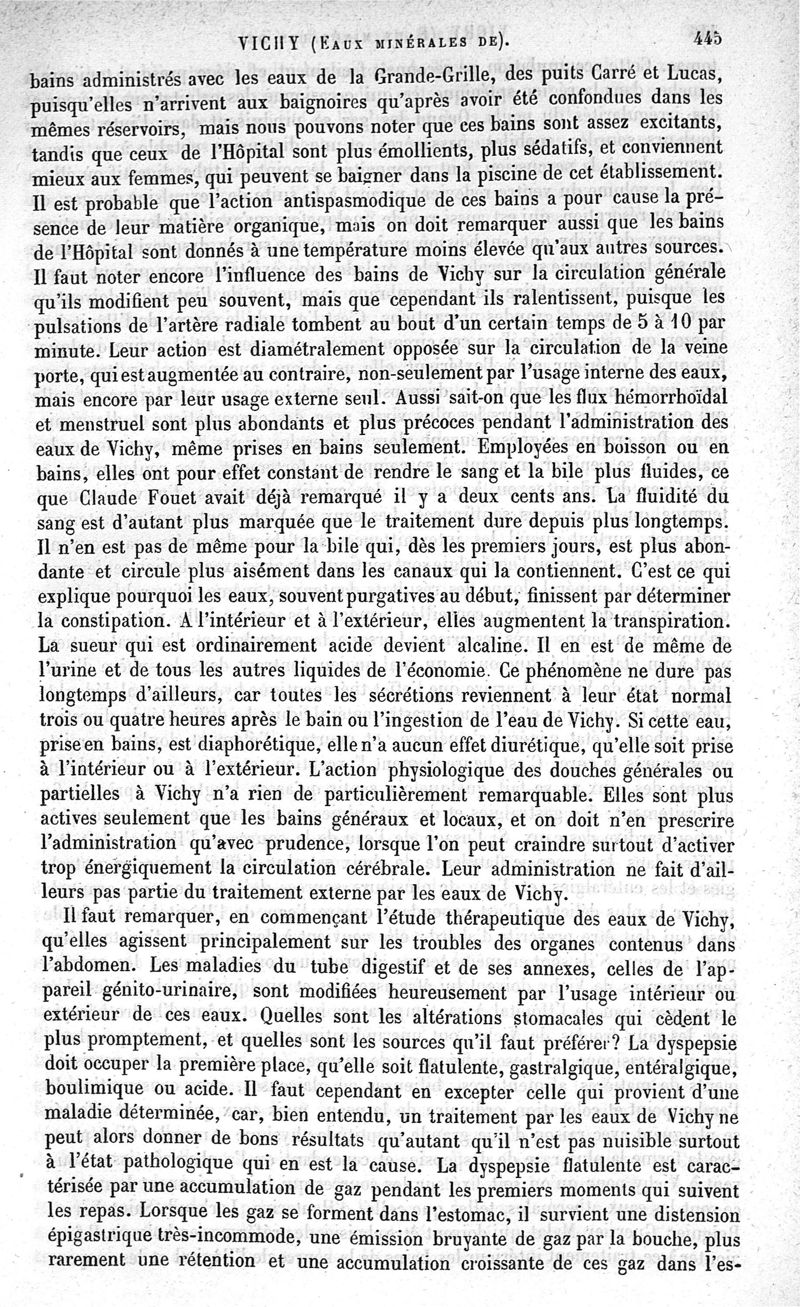 VICHY (EAUX MINÉRALES DE). 445

bains administrés avec les eaux de la Grande-Grille, des puits Carré et Lucas, puisqu'elles n'arrivent aux baignoires qu'après avoir été confondues dans les mêmes réservoirs, mais nous pouvons noter que ces bains sont assez excitants, tandis que ceux de l'Hôpital sont plus émollients, plus sédatifs, et conviennent mieux aux femmes, qui peuvent se baigner dans la piscine de cet établissement. Il est probable que l'action antispasmodique de ces bains a pour cause la présence de leur matière organique, mais on doit remarquer aussi que les bains de l'Hôpital sont donnés à une température moins élevée qu'aux autres sources. Il faut noter encore l'influence des bains de Vichy sur la circulation générale qu'ils modifient peu souvent, mais que cependant ils ralentissent, puisque les pulsations de l'artère radiale tombent au bout d'un certain temps de 5 à 10 par minute. Leur action est diamétralement opposée sur la circulation de la veine porte, qui est augmentée au contraire, non-seulement par l'usage interne des eaux, mais encore par leur usage externe seul. Aussi sait-on que les flux hémorrhoïdal et menstruel sont plus abondants et plus précoces pendant l'administration des eaux de Vichy, même prises en bains seulement. Employées en boisson ou en bains, elles ont pour effet constant de rendre le sang et la bile plus fluides, ce que Claude Fouet avait déjà remarqué il y a deux cents ans. La fluidité du sang est d'autant plus marquée que le traitement dure depuis plus longtemps. Il n'en est pas de même pour la bile qui, dès les premiers jours, est plus abondante et circule plus aisément dans les canaux qui la contiennent. C'est ce qui explique pourquoi les eaux, souvent purgatives au début, finissent par déterminer la constipation. A l'intérieur et à l'extérieur, elles augmentent la transpiration. La sueur qui est ordinairement acide devient alcaline. Il en est de même de l'urine et de tous les autres liquides de l'économie. Ce phénomène ne dure pas longtemps d'ailleurs, car toutes les sécrétions reviennent à leur état normal trois ou quatre heures après le bain ou l'ingestion de l'eau de Vichy. Si cette eau, prise en bains, est diaphorétique, elle n'a aucun effet diurétique, qu'elle soit prise à l'intérieur ou à l'extérieur. L'action physiologique des douches générales ou partielles à Vichy n'a rien de particulièrement remarquable. Elles sont plus actives seulement que les bains généraux et locaux, et on doit n'en prescrire l'administration qu'avec prudence, lorsque l'on peut craindre surtout d'activer trop énergiquement la circulation cérébrale. Leur administration ne fait d'ailleurs pas partie du traitement externe par les eaux de Vichy.

Il faut remarquer, en commençant l'étude thérapeutique des eaux de Vichy, qu'elles agissent principalement sur les troubles des organes contenus dans l'abdomen. Les maladies du tube digestif et de ses annexes, celles de l'appareil génito-urinaire, sont modifiées heureusement par l'usage intérieur ou extérieur de ces eaux. Quelles sont les altérations stomacales qui cèdent le plus promptement, et quelles sont les sources qu'il faut préférer? La dyspepsie doit occuper la première place, qu'elle soit flatulente, gastralgique, entéralgique, boulimique ou acide. Il faut cependant en excepter celle qui provient d'une maladie déterminée, car, bien entendu, un traitement par les eaux de Vichy ne peut alors donner de bons résultats qu'autant qu'il n'est pas nuisible surtout à l'état pathologique qui en est la cause. La dyspepsie flatulente est caractérisée par une accumulation de gaz pendant les premiers moments qui suivent les repas. Lorsque les gaz se forment dans l'estomac, il survient une distension épigastrique très-incommode, une émission bruyante de gaz par la bouche, plus rarement une rétention et une accumulation croissante de ces gaz dans l'es-